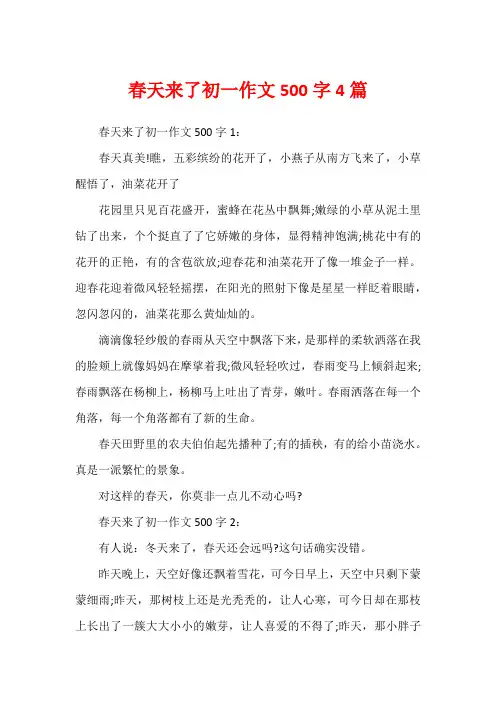 春天来了初一作文 500 字 4 篇

春天来了初一作文 500 字 1：

春天真美!瞧，五彩缤纷的花开了，小燕子从南方飞来了，小草醒悟了，油菜花开了

花园里只见百花盛开，蜜蜂在花丛中飘舞;嫩绿的小草从泥土里钻了出来，个个挺直了了它娇嫩的身体，显得精神饱满;桃花中有的花开的正艳，有的含苞欲放;迎春花和油菜花开了像一堆金子一样。迎春花迎着微风轻轻摇摆，在阳光的照射下像是星星一样眨着眼睛，忽闪忽闪的，油菜花那么黄灿灿的。

滴滴像轻纱般的春雨从天空中飘落下来，是那样的柔软洒落在我的脸颊上就像妈妈在摩挲着我;微风轻轻吹过，春雨变马上倾斜起来;春雨飘落在杨柳上，杨柳马上吐出了青芽，嫩叶。春雨洒落在每一个角落，每一个角落都有了新的生命。

春天田野里的农夫伯伯起先播种了;有的插秧，有的给小苗浇水。真是一派繁忙的景象。

对这样的春天，你莫非一点儿不动心吗?

春天来了初一作文 500 字 2：

有人说：冬天来了，春天还会远吗?这句话确实没错。

昨天晚上，天空好像还飘着雪花，可今日早上，天空中只剩下蒙蒙细雨;昨天，那树枝上还是光秃秃的，让人心寒，可今日却在那枝上长出了一簇大大小小的嫩芽，让人喜爱的不得了;昨天，那小胖子